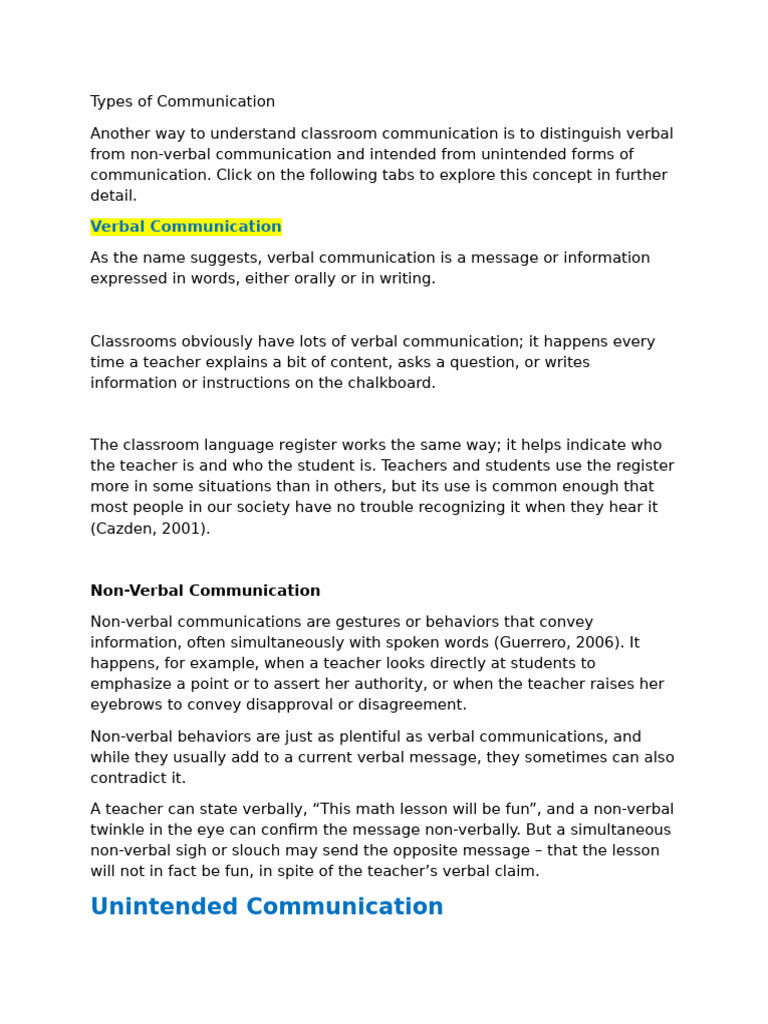 Types of Communication

Another way to understand classroom communication is to distinguish verbal from non-verbal communication and intended from unintended forms of communication. Click on the following tabs to explore this concept in further detail.

Verbal Communication

As the name suggests, verbal communication is a message or information expressed in words, either orally or in writing.

Classrooms obviously have lots of verbal communication; it happens every time a teacher explains a bit of content, asks a question, or writes information or instructions on the chalkboard.

The classroom language register works the same way; it helps indicate who the teacher is and who the student is. Teachers and students use the register more in some situations than in others, but its use is common enough that most people in our society have no trouble recognizing it when they hear it (Cazden, 2001).

Non-Verbal Communication

Non-verbal communications are gestures or behaviors that convey information, often simultaneously with spoken words (Guerrero, 2006). It happens, for example, when a teacher looks directly at students to emphasize a point or to assert her authority, or when the teacher raises her eyebrows to convey disapproval or disagreement.

Non-verbal behaviors are just as plentiful as verbal communications, and while they usually add to a current verbal message, they sometimes can also contradict it.

A teacher can state verbally, “This math lesson will be fun”, and a non-verbal twinkle in the eye can confirm the message non-verbally. But a simultaneous non-verbal sigh or slouch may send the opposite message – that the lesson will not in fact be fun, in spite of the teacher’s verbal claim.

Unintended Communication